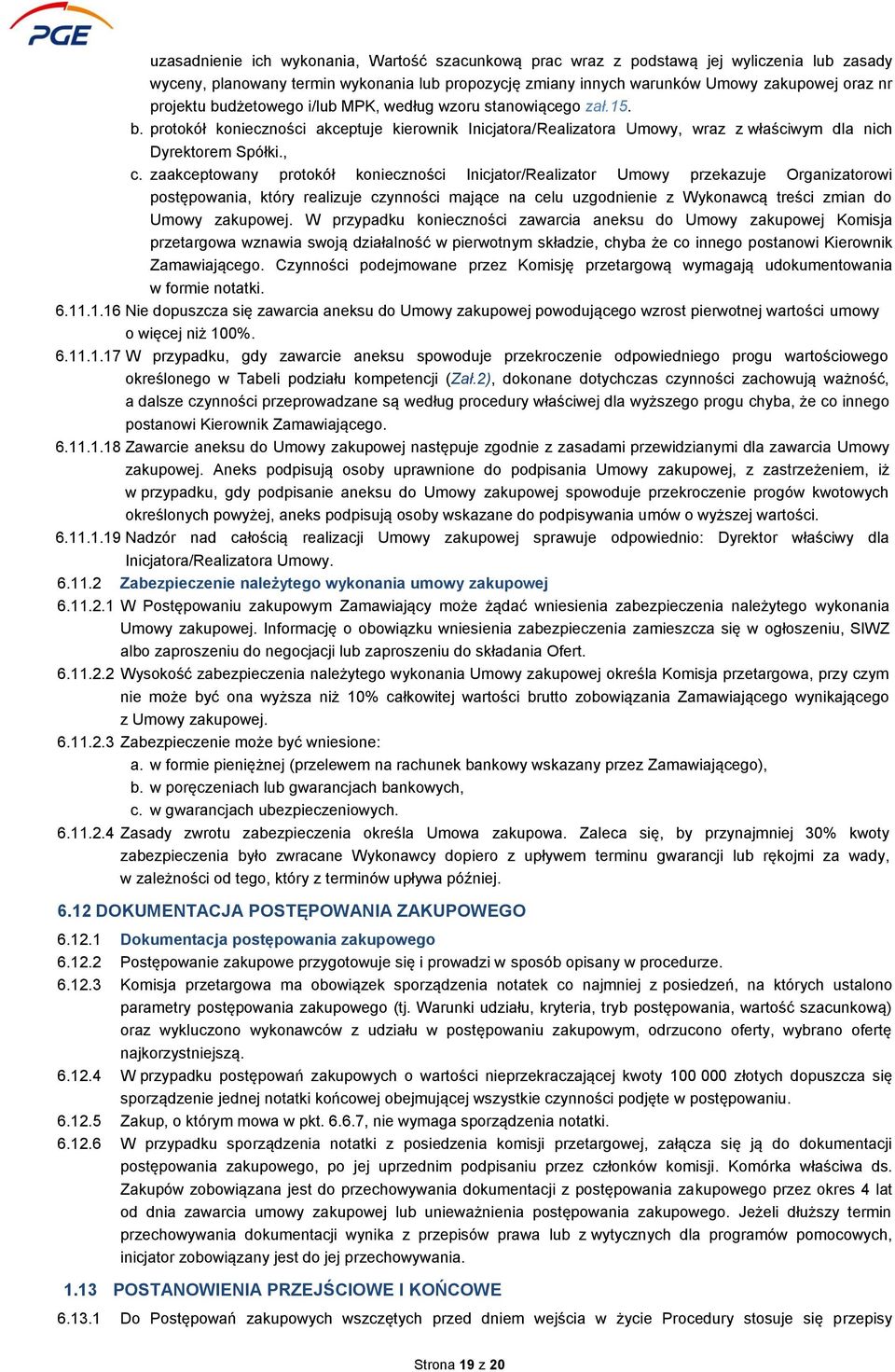 PGE

uzasadnienie ich wykonania, Wartość szacunkową prac wraz z podstawą jej wyliczenia lub zasady wyceny, planowany termin wykonania lub propozycję zmiany innych warunków Umowy zakupowej oraz nr projektu budżetowego i/lub MPK, według wzoru stanowiącego zał.15.

b. protokół konieczności akceptuje kierownik Inicjatora/Realizatora Umowy, wraz z właściwym dla nich Dyrektorem Spółki.,

c. zaakceptowany protokół konieczności Inicjator/Realizator Umowy przekazuje Organizatorowi postępowania, który realizuje czynności mające na celu uzgodnienie z Wykonawcą treści zmian do Umowy zakupowej. W przypadku konieczności zawarcia aneksu do Umowy zakupowej Komisja przetargowa wznawia swoją działalność w pierwotnym składzie, chyba że co innego postanowi Kierownik Zamawiającego. Czynności podejmowane przez Komisję przetargową wymagają udokumentowania w formie notatki.

6.11.1.16 Nie dopuszcza się zawarcia aneksu do Umowy zakupowej powodującego wzrost pierwotnej wartości umowy o więcej niż 100%.

6.11.1.17 W przypadku, gdy zawarcie aneksu spowoduje przekroczenie odpowiedniego progu wartościowego określonego w Tabeli podziału kompetencji (Zał.2), dokonane dotychczas czynności zachowują ważność, a dalsze czynności przeprowadzane są według procedury właściwej dla wyższego progu chyba, że co innego postanowi Kierownik Zamawiającego.

6.11.1.18 Zawarcie aneksu do Umowy zakupowej następuje zgodnie z zasadami przewidzianymi dla zawarcia Umowy zakupowej. Aneks podpisują osoby uprawnione do podpisania Umowy zakupowej, z zastrzeżeniem, iż w przypadku, gdy podpisanie aneksu do Umowy zakupowej spowoduje przekroczenie progów kwotowych określonych powyżej, aneks podpisują osoby wskazane do podpisywania umów o wyższej wartości.

6.11.1.19 Nadzór nad całością realizacji Umowy zakupowej sprawuje odpowiednio: Dyrektor właściwy dla Inicjatora/Realizatora Umowy.

6.11.2 Zabezpieczenie należytego wykonania umowy zakupowej

6.11.2.1 W Postępowaniu zakupowym Zamawiający może żądać wniesienia zabezpieczenia należytego wykonania Umowy zakupowej. Informację o obowiązku wniesienia zabezpieczenia zamieszcza się w ogłoszeniu, SIWZ albo zaproszeniu do negocjacji lub zaproszeniu do składania Ofert.

6.11.2.2 Wysokość zabezpieczenia należytego wykonania Umowy zakupowej określa Komisja przetargowa, przy czym nie może być ona wyższa niż 10% całkowitej wartości brutto zobowiązania Zamawiającego wynikającego z Umowy zakupowej.

6.11.2.3 Zabezpieczenie może być wniesione:
a. w formie pieniężnej (przelewem na rachunek bankowy wskazany przez Zamawiającego),
b. w poręczeniach lub gwarancjach bankowych,
c. w gwarancjach ubezpieczeniowych.

6.11.2.4 Zasady zwrotu zabezpieczenia określa Umowa zakupowa. Zaleca się, by przynajmniej 30% kwoty zabezpieczenia było zwracane Wykonawcy dopiero z upływem terminu gwarancji lub rękojmi za wady, w zależności od tego, który z terminów upływa później.

6.12 DOKUMENTACJA POSTĘPOWANIA ZAKUPOWEGO

6.12.1 Dokumentacja postępowania zakupowego

6.12.2 Postępowanie zakupowe przygotowuje się i prowadzi w sposób opisany w procedurze.

6.12.3 Komisja przetargowa ma obowiązek sporządzenia notatek co najmniej z posiedzeń, na których ustalono parametry postępowania zakupowego (tj. Warunki udziału, kryteria, tryb postępowania, wartość szacunkową) oraz wykluczono wykonawców z udziału w postępowaniu zakupowym, odrzucono oferty, wybrano ofertę najkorzystniejszą.

6.12.4 W przypadku postępowań zakupowych o wartości nieprzekraczającej kwoty 100 000 złotych dopuszcza się sporządzenie jednej notatki końcowej obejmującej wszystkie czynności podjęte w postępowaniu.

6.12.5 Zakup, o którym mowa w pkt. 6.6.7, nie wymaga sporządzenia notatki.

6.12.6 W przypadku sporządzenia notatki z posiedzenia komisji przetargowej, załącza się ją do dokumentacji postępowania zakupowego, po jej uprzednim podpisaniu przez członków komisji. Komórka właściwa ds. Zakupów zobowiązana jest do przechowywania dokumentacji z postępowania zakupowego przez okres 4 lat od dnia zawarcia umowy zakupowej lub unieważnienia postępowania zakupowego. Jeżeli dłuższy termin przechowywania dokumentacji wynika z przepisów prawa lub z wytycznych dla programów pomocowych, inicjator zobowiązany jest do jej przechowywania.

1.13 POSTANOWIENIA PRZEJŚCIOWE I KOŃCOWE

6.13.1 Do Postępowań zakupowych wszczętych przed dniem wejścia w życie Procedury stosuje się przepisy

Strona 19 z 20